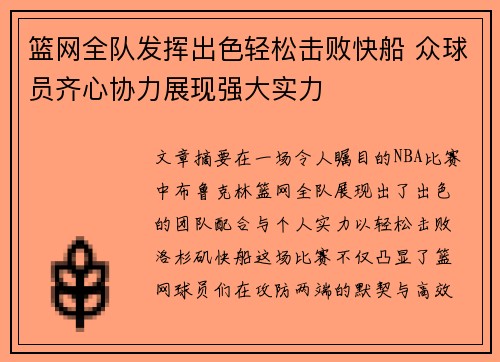 篮网全队发挥出色轻松击败快船 众球员齐心协力展现强大实力

文章摘要在一场令人瞩目的NBA比赛中布鲁克林篮网全队展现出了出色的团队配合与个人实力以轻松击败洛杉矶快船这场比赛不仅凸显了篮网球员们在攻防两端的默契与高效